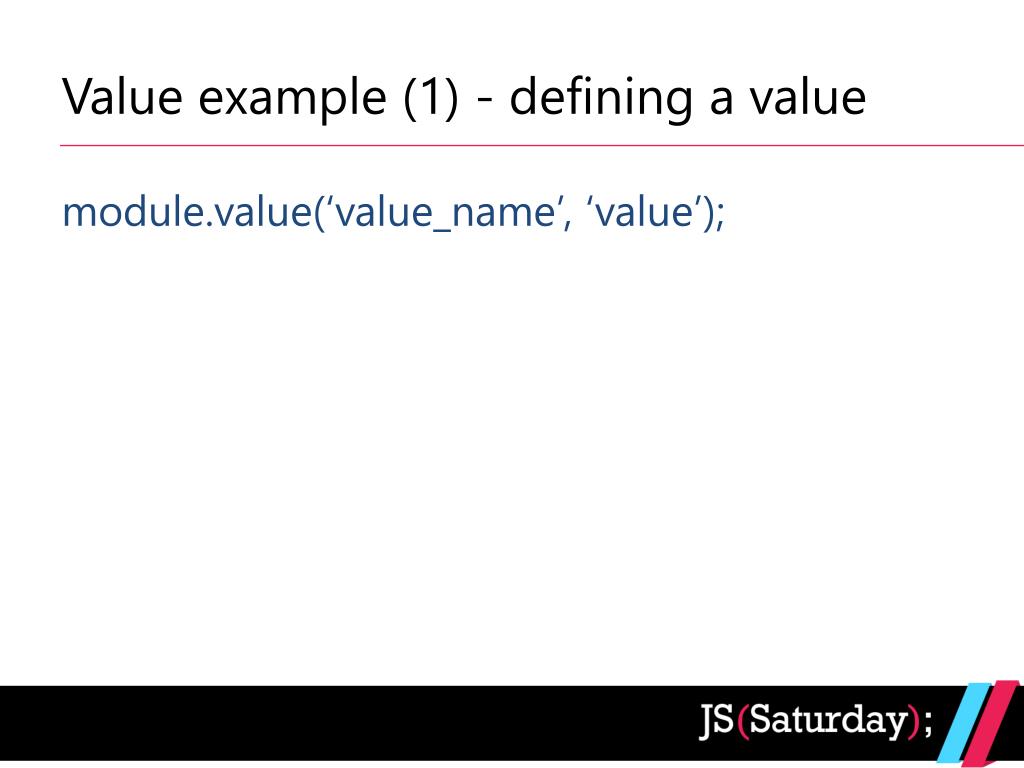 Value example (1) - defining a value

module.value('value_name', 'value');

JS(Saturday);